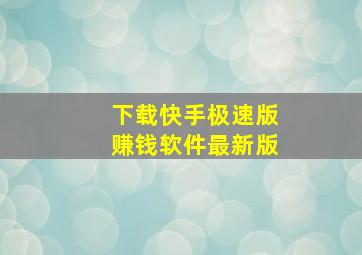 下载快手极速版
赚钱软件最新版